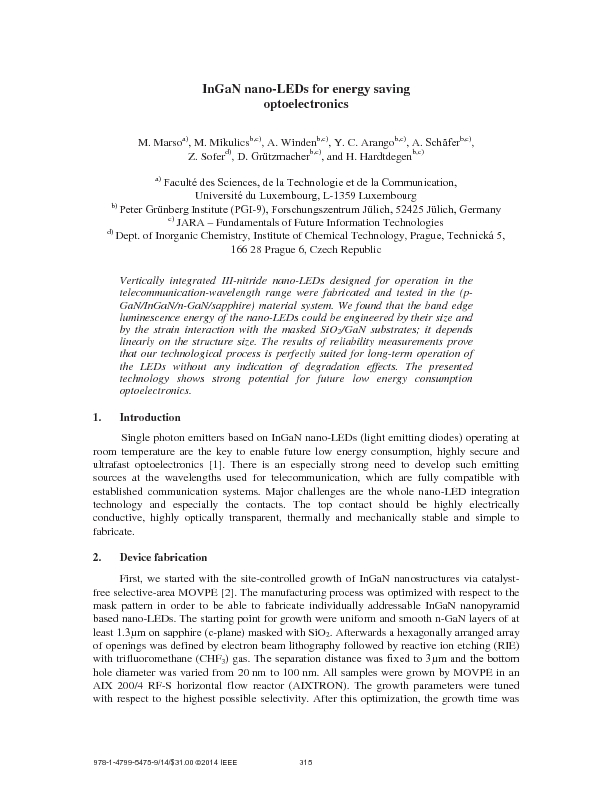 InGaN nano-LEDs for energy saving optoelectronics

M. Marso$^{a)}$, M. Mikulics$^{b,c)}$, A. Winden$^{b,c)}$, Y. C. Arango$^{b,c)}$, A. Schäfer$^{b,c)}$, Z. Sofer$^{d)}$, D. Grützmacher$^{b,c)}$, and H. Hardtdegen$^{b,c)}$

$^{a)}$ Faculté des Sciences, de la Technologie et de la Communication, Université du Luxembourg, L-1359 Luxembourg
$^{b)}$ Peter Grünberg Institute (PGI-9), Forschungszentrum Jülich, 52425 Jülich, Germany
$^{c)}$ JARA – Fundamentals of Future Information Technologies
$^{d)}$ Dept. of Inorganic Chemistry, Institute of Chemical Technology, Prague, Technická 5, 166 28 Prague 6, Czech Republic

Vertically integrated III-nitride nano-LEDs designed for operation in the telecommunication-wavelength range were fabricated and tested in the (p-GaN/InGaN/n-GaN/sapphire) material system. We found that the band edge luminescence energy of the nano-LEDs could be engineered by their size and by the strain interaction with the masked $SiO_2$/GaN substrates; it depends linearly on the structure size. The results of reliability measurements prove that our technological process is perfectly suited for long-term operation of the LEDs without any indication of degradation effects. The presented technology shows strong potential for future low energy consumption optoelectronics.

1. Introduction

Single photon emitters based on InGaN nano-LEDs (light emitting diodes) operating at room temperature are the key to enable future low energy consumption, highly secure and ultrafast optoelectronics [1]. There is an especially strong need to develop such emitting sources at the wavelengths used for telecommunication, which are fully compatible with established communication systems. Major challenges are the whole nano-LED integration technology and especially the contacts. The top contact should be highly electrically conductive, highly optically transparent, thermally and mechanically stable and simple to fabricate.

2. Device fabrication

First, we started with the site-controlled growth of InGaN nanostructures via catalyst-free selective-area MOVPE [2]. The manufacturing process was optimized with respect to the mask pattern in order to be able to fabricate individually addressable InGaN nanopyramid based nano-LEDs. The starting point for growth were uniform and smooth n-GaN layers of at least 1.3μm on sapphire (c-plane) masked with $SiO_2$. Afterwards a hexagonally arranged array of openings was defined by electron beam lithography followed by reactive ion etching (RIE) with trifluoromethane ($CHF_3$) gas. The separation distance was fixed to 3μm and the bottom hole diameter was varied from 20 nm to 100 nm. All samples were grown by MOVPE in an AIX 200/4 RF-S horizontal flow reactor (AIXTRON). The growth parameters were tuned with respect to the highest possible selectivity. After this optimization, the growth time was

978-1-4799-5475-9/14/$31.00 ©2014 IEEE 315